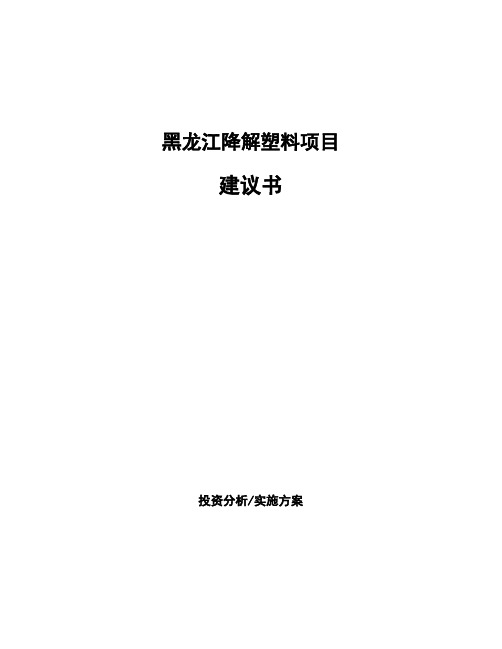 黑龙江降解塑料项目

建议书

投资分析/实施方案